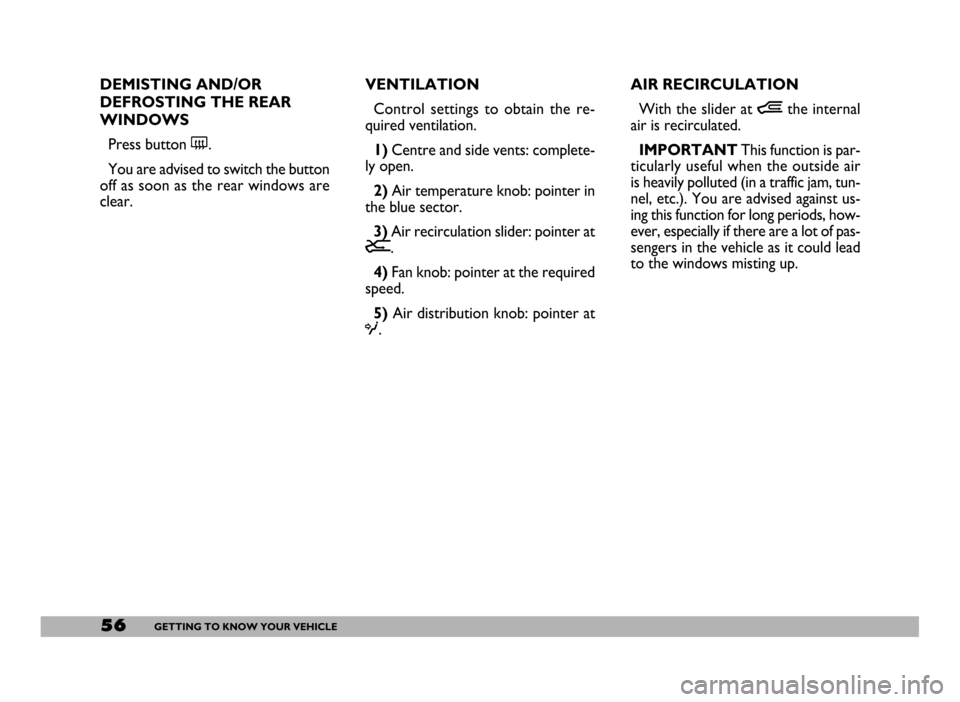 DEMISTING AND/OR DEFROSTING THE REAR WINDOWS

Press button .

You are advised to switch the button off as soon as the rear windows are clear.

VENTILATION

Control settings to obtain the required ventilation.

1) Centre and side vents: completely open.

2) Air temperature knob: pointer in the blue sector.

3) Air recirculation slider: pointer at .

4) Fan knob: pointer at the required speed.

5) Air distribution knob: pointer at .

AIR RECIRCULATION

With the slider at  the internal air is recirculated.

IMPORTANT This function is particularly useful when the outside air is heavily polluted (in a traffic jam, tunnel, etc.). You are advised against using this function for long periods, however, especially if there are a lot of passengers in the vehicle as it could lead to the windows misting up.

56 GETTING TO KNOW YOUR VEHICLE

carmanualsonline.info